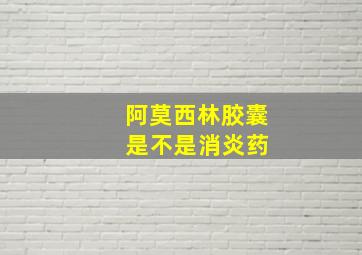 阿莫西林胶囊
是不是消炎药